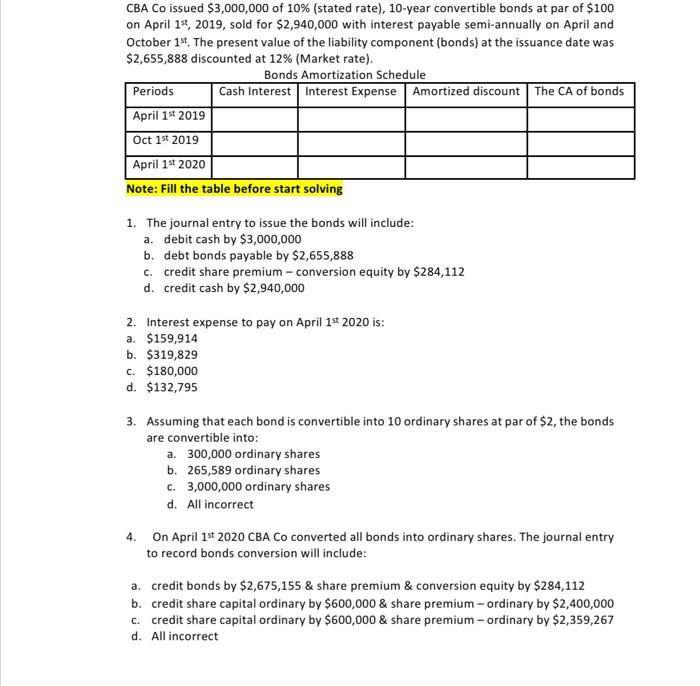 CBA Co issued $3,000,000 of 10% (stated rate), 10-year convertible bonds at par of $100 on April 1st, 2019, sold for $2,940,000 with interest payable semi-annually on April and October 1st. The present value of the liability component (bonds) at the issuance date was $2,655,888 discounted at 12% (Market rate).

Bonds Amortization Schedule

| Periods | Cash Interest | Interest Expense | Amortized discount | The CA of bonds |
|---|---|---|---|---|
| April 1st 2019 | | | | |
| Oct 1st 2019 | | | | |
| April 1st 2020 | | | | |

Note: Fill the table before start solving

1. The journal entry to issue the bonds will include:
a. debit cash by $3,000,000
b. debt bonds payable by $2,655,888
c. credit share premium – conversion equity by $284,112
d. credit cash by $2,940,000

2. Interest expense to pay on April 1st 2020 is:
a. $159,914
b. $319,829
c. $180,000
d. $132,795

3. Assuming that each bond is convertible into 10 ordinary shares at par of $2, the bonds are convertible into:
a. 300,000 ordinary shares
b. 265,589 ordinary shares
c. 3,000,000 ordinary shares
d. All incorrect

4. On April 1st 2020 CBA Co converted all bonds into ordinary shares. The journal entry to record bonds conversion will include:

a. credit bonds by $2,675,155 & share premium & conversion equity by $284,112
b. credit share capital ordinary by $600,000 & share premium – ordinary by $2,400,000
c. credit share capital ordinary by $600,000 & share premium – ordinary by $2,359,267
d. All incorrect